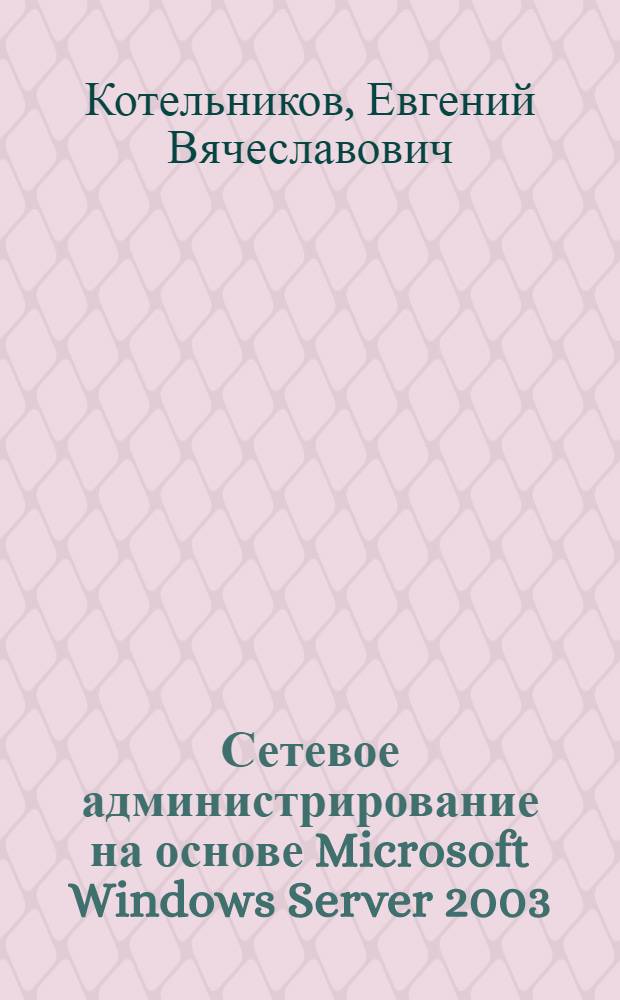 Котельников, Евгений Вячеславович

Сетевое администрирование на основе Microsoft Windows Server 2003